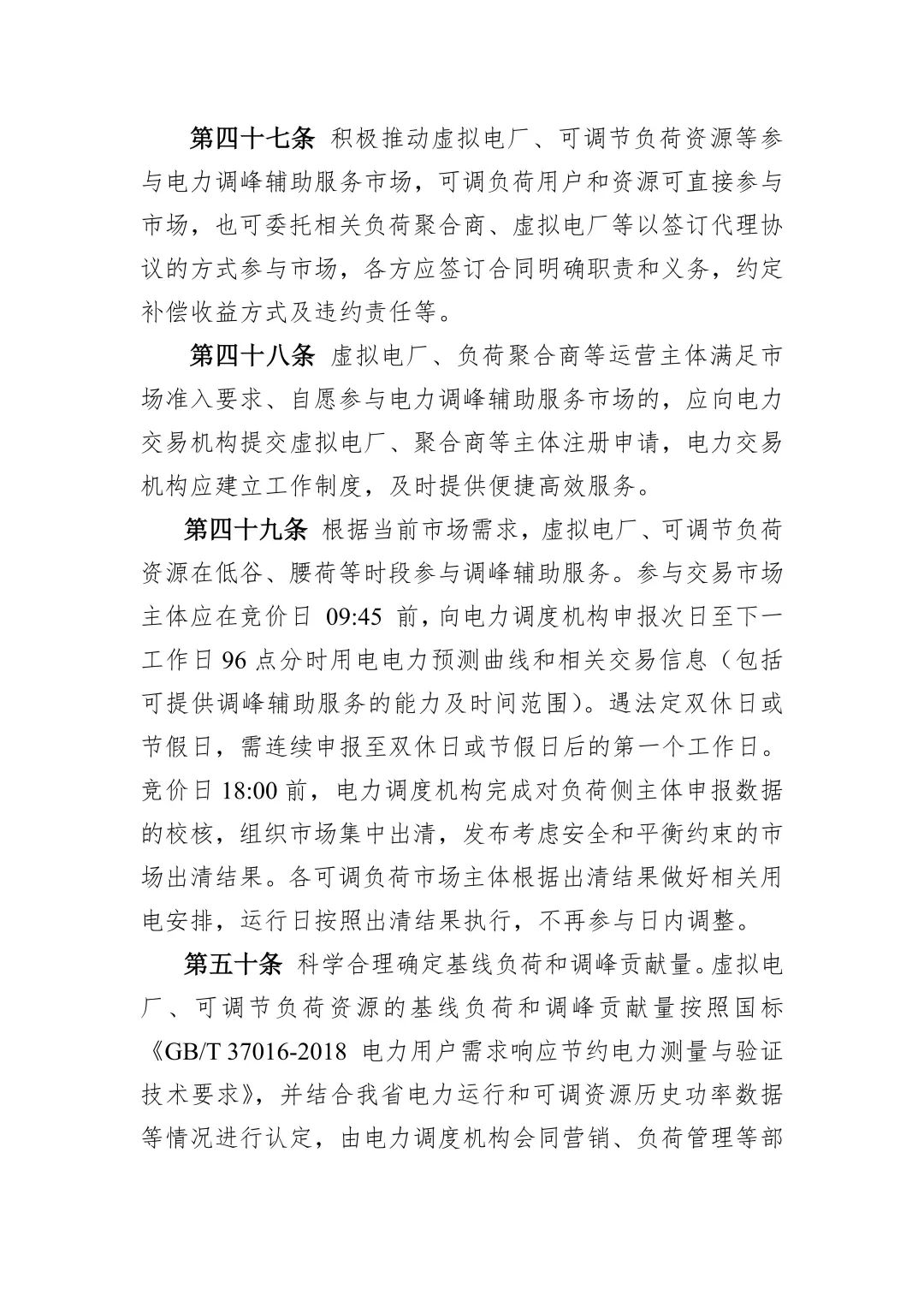 第四十七条 积极推动虚拟电厂、可调节负荷资源等参与电力调峰辅助服务市场，可调负荷用户和资源可直接参与市场，也可委托相关负荷聚合商、虚拟电厂等以签订代理协议的方式参与市场，各方应签订合同明确职责和义务，约定补偿收益方式及违约责任等。

第四十八条 虚拟电厂、负荷聚合商等运营主体满足市场准入要求、自愿参与电力调峰辅助服务市场的，应向电力交易机构提交虚拟电厂、聚合商等主体注册申请，电力交易机构应建立工作制度，及时提供便捷高效服务。

第四十九条 根据当前市场需求，虚拟电厂、可调节负荷资源在低谷、腰荷等时段参与调峰辅助服务。参与交易市场主体应在竞价日09:45前，向电力调度机构申报次日至下一工作日96点分时用电电力预测曲线和相关交易信息（包括可提供调峰辅助服务的能力及时间范围）。遇法定双休日或节假日，需连续申报至双休日或节假日后的第一个工作日。竞价日18:00前，电力调度机构完成对负荷侧主体申报数据的校核，组织市场集中出清，发布考虑安全和平衡约束的市场出清结果。各可调负荷市场主体根据出清结果做好相关用电安排，运行日按照出清结果执行，不再参与日内调整。

第五十条 科学合理确定基线负荷和调峰贡献量。虚拟电厂、可调节负荷资源的基线负荷和调峰贡献量按照国标《GB/T 37016-2018 电力用户需求响应节约电力测量与验证技术要求》，并结合我省电力运行和可调资源历史功率数据等情况进行认定，由电力调度机构会同营销、负荷管理等部